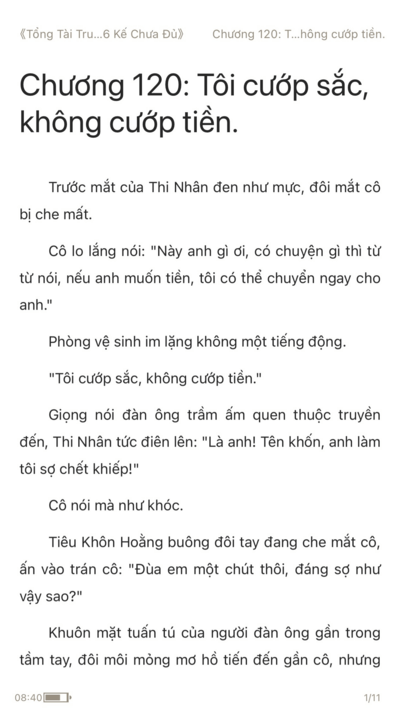 《Tổng Tài Tru...6 Kế Chưa Đủ》 Chương 120: T...hông cướp tiền.

Chương 120: Tôi cướp sắc, không cướp tiền.

Trước mắt của Thi Nhân đen như mực, đôi mắt cô bị che mất.

Cô lo lắng nói: "Này anh gì ơi, có chuyện gì thì từ từ nói, nếu anh muốn tiền, tôi có thể chuyển ngay cho anh."

Phòng vệ sinh im lặng không một tiếng động.

"Tôi cướp sắc, không cướp tiền."

Giọng nói đàn ông trầm ấm quen thuộc truyền đến, Thi Nhân tức điên lên: "Là anh! Tên khốn, anh làm tôi sợ chết khiếp!"

Cô nói mà như khóc.

Tiêu Khôn Hoằng buông đôi tay đang che mắt cô, ấn vào trán cô: "Đùa em một chút thôi, đáng sợ như vậy sao?"

Khuôn mặt tuấn tú của người đàn ông gần trong tầm tay, đôi môi mỏng mơ hồ tiến đến gần cô, nhưng

08:40 1/11